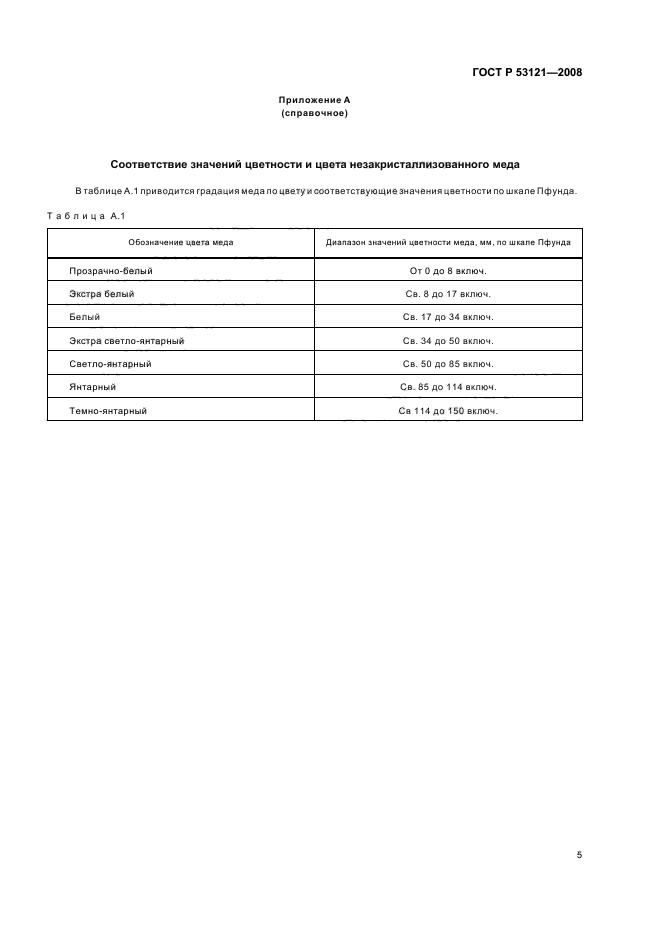 ГОСТ Р 53121—2008

Приложение А
(справочное)

Соответствие значений цветности и цвета незакристаллизованного меда

В таблице А.1 приводится градация меда по цвету и соответствующие значения цветности по шкале Пфунда.

Таблица А.1

| Обозначение цвета меда | Диапазон значений цветности меда, мм, по шкале Пфунда |
|---|---|
| Прозрачно-белый | От 0 до 8 включ. |
| Экстра белый | Св. 8 до 17 включ. |
| Белый | Св. 17 до 34 включ. |
| Экстра светло-янтарный | Св. 34 до 50 включ. |
| Светло-янтарный | Св. 50 до 85 включ. |
| Янтарный | Св. 85 до 114 включ. |
| Темно-янтарный | Св 114 до 150 включ. |

5